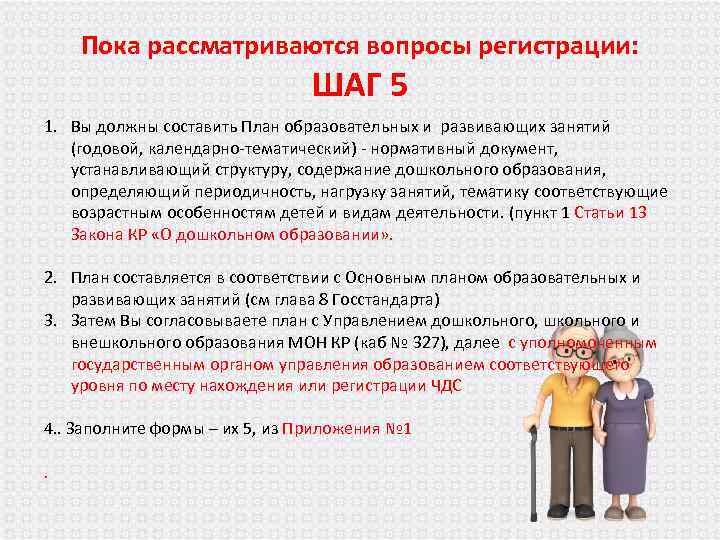 Пока рассматриваются вопросы регистрации:
ШАГ 5

1. Вы должны составить План образовательных и развивающих занятий (годовой, календарно-тематический) - нормативный документ, устанавливающий структуру, содержание дошкольного образования, определяющий периодичность, нагрузку занятий, тематику соответствующие возрастным особенностям детей и видам деятельности. (пункт 1 Статьи 13 Закона КР «О дошкольном образовании».

2. План составляется в соответствии с Основным планом образовательных и развивающих занятий (см глава 8 Госстандарта)
3. Затем Вы согласовываете план с Управлением дошкольного, школьного и внешкольного образования МОН КР (каб № 327), далее с уполномоченным государственным органом управления образованием соответствующего уровня по месту нахождения или регистрации ЧДС

4.. Заполните формы – их 5, из Приложения №1

.